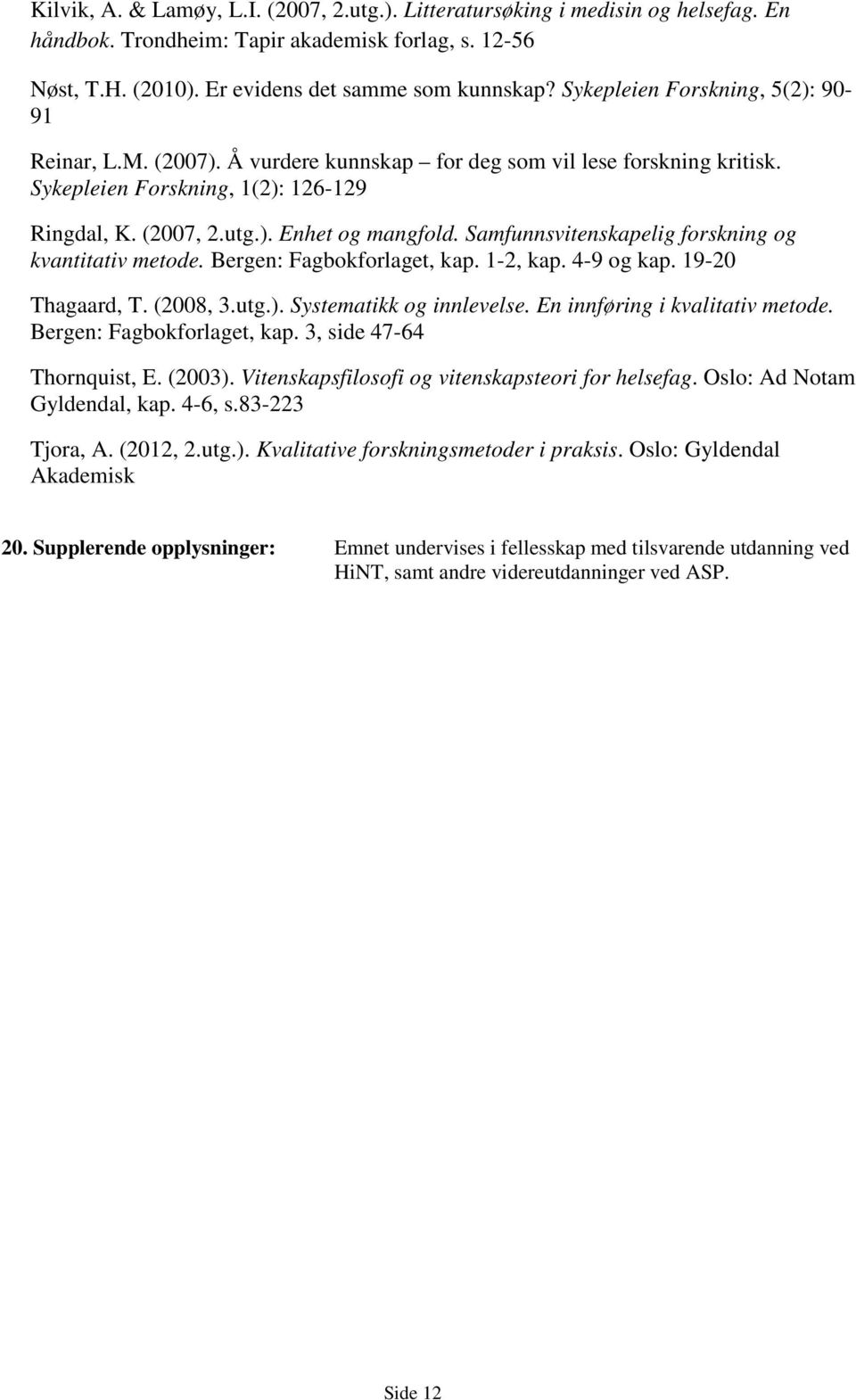 Kilvik, A. & Lamøy, L.I. (2007, 2.utg.). Litteratursøking i medisin og helsefag. En håndbok. Trondheim: Tapir akademisk forlag, s. 12-56

Nøst, T.H. (2010). Er evidens det samme som kunnskap? Sykepleien Forskning, 5(2): 90-91

Reinar, L.M. (2007). Å vurdere kunnskap – for deg som vil lese forskning kritisk. Sykepleien Forskning, 1(2): 126-129

Ringdal, K. (2007, 2.utg.). Enhet og mangfold. Samfunnsvitenskapelig forskning og kvantitativ metode. Bergen: Fagbokforlaget, kap. 1-2, kap. 4-9 og kap. 19-20

Thagaard, T. (2008, 3.utg.). Systematikk og innlevelse. En innføring i kvalitativ metode. Bergen: Fagbokforlaget, kap. 3, side 47-64

Thornquist, E. (2003). Vitenskapsfilosofi og vitenskapsteori for helsefag. Oslo: Ad Notam Gyldendal, kap. 4-6, s.83-223

Tjora, A. (2012, 2.utg.). Kvalitative forskningsmetoder i praksis. Oslo: Gyldendal Akademisk

20. Supplerende opplysninger:

Emnet undervises i fellesskap med tilsvarende utdanning ved HiNT, samt andre videreutdanninger ved ASP.

Side 12